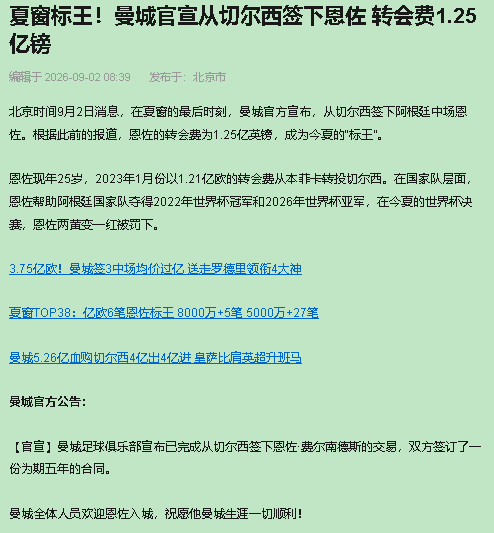 夏窗标王！曼城官宣从切尔西签下恩佐 转会费1.25亿镑

编辑于 2026-09-02 08:39　　发布于：北京市

北京时间9月2日消息，在夏窗的最后时刻，曼城官方宣布，从切尔西签下阿根廷中场恩佐。根据此前的报道，恩佐的转会费为1.25亿英镑，成为今夏的"标王"。

恩佐现年25岁，2023年1月份以1.21亿欧的转会费从本菲卡转投切尔西。在国家队层面，恩佐帮助阿根廷国家队夺得2022年世界杯冠军和2026年世界杯亚军，在今夏的世界杯决赛，恩佐两黄变一红被罚下。

3.75亿欧！曼城签3中场均价过亿 送走罗德里领衔4大神

夏窗TOP38：亿欧6笔恩佐标王 8000万+5笔 5000万+27笔

曼城5.26亿血购切尔西4亿出4亿进 皇萨比肩英超升班马

曼城官方公告：

【官宣】曼城足球俱乐部宣布已完成从切尔西签下恩佐·费尔南德斯的交易，双方签订了一份为期五年的合同。

曼城全体人员欢迎恩佐入城，祝愿他曼城生涯一切顺利！